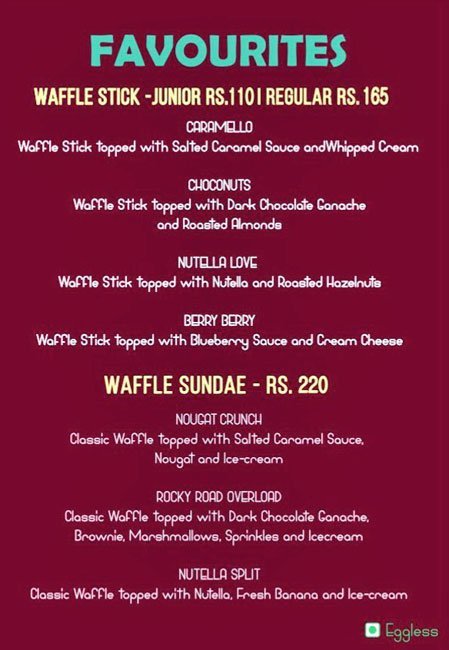 FAVOURITES

WAFFLE STICK -JUNIOR RS.110 | REGULAR RS. 165

CARAMELLO
Waffle Stick topped with Salted Caramel Sauce andWhipped Cream

CHOCONUTS
Waffle Stick topped with Dark Chocolate Ganache and Roasted Almonds

NUTELLA LOVE
Waffle Stick topped with Nutella and Roasted Hazelnuts

BERRY BERRY
Waffle Stick topped with Blueberry Sauce and Cream Cheese

WAFFLE SUNDAE - RS. 220

NOUGAT CRUNCH
Classic Waffle topped with Salted Caramel Sauce, Nougat and Ice-cream

ROCKY ROAD OVERLOAD
Classic Waffle topped with Dark Chocolate Ganache, Brownie, Marshmallows, Sprinkles and Icecream

NUTELLA SPLIT
Classic Waffle topped with Nutella, Fresh Banana and Ice-cream

Eggless